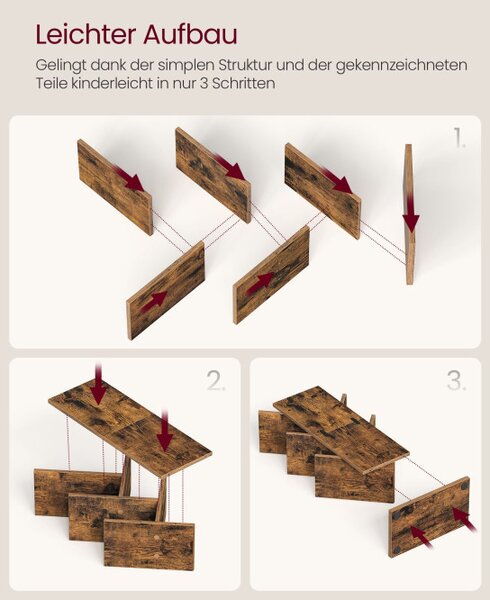 Leichter Aufbau

Gelingt dank der simplen Struktur und der gekennzeichneten Teile kinderleicht in nur 3 Schritten

1.

2.

3.